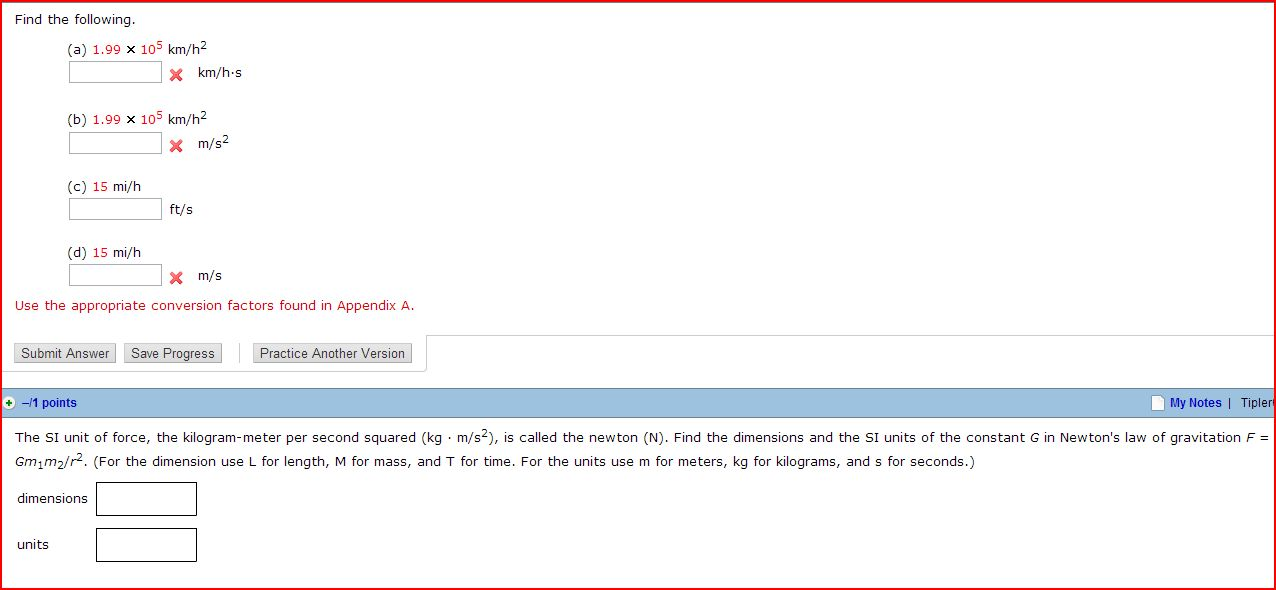 Find the following.

(a) $1.99 \times 10^5$ km/h$^2$

km/h·s

(b) $1.99 \times 10^5$ km/h$^2$

m/s$^2$

(c) 15 mi/h

ft/s

(d) 15 mi/h

m/s

Use the appropriate conversion factors found in Appendix A.

Submit Answer  Save Progress  Practice Another Version

–/1 points

My Notes | Tipler

The SI unit of force, the kilogram-meter per second squared (kg · m/s$^2$), is called the newton (N). Find the dimensions and the SI units of the constant $G$ in Newton's law of gravitation $F = Gm_1m_2/r^2$. (For the dimension use L for length, M for mass, and T for time. For the units use m for meters, kg for kilograms, and s for seconds.)

dimensions

units